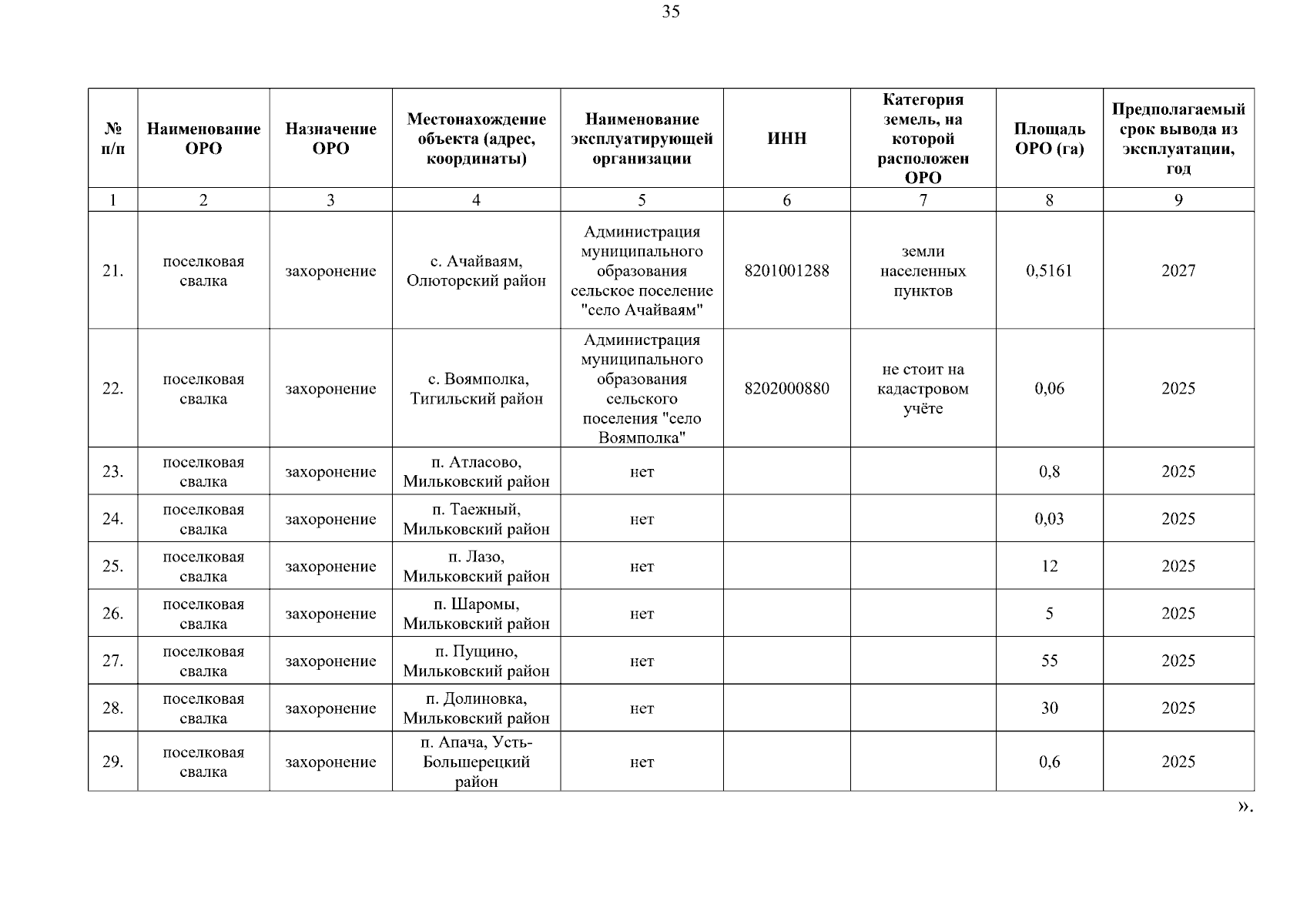 35

| № п/п | Наименование ОРО | Назначение ОРО | Местонахождение объекта (адрес, координаты) | Наименование эксплуатирующей организации | ИНН | Категория земель, на которой расположен ОРО | Площадь ОРО (га) | Предполагаемый срок вывода из эксплуатации, год |
|---|---|---|---|---|---|---|---|---|
| 1 | 2 | 3 | 4 | 5 | 6 | 7 | 8 | 9 |
| 21. | поселковая свалка | захоронение | с. Ачайваям, Олюторский район | Администрация муниципального образования сельское поселение "село Ачайваям" | 8201001288 | земли населенных пунктов | 0,5161 | 2027 |
| 22. | поселковая свалка | захоронение | с. Воямполка, Тигильский район | Администрация муниципального образования сельского поселения "село Воямполка" | 8202000880 | не стоит на кадастровом учёте | 0,06 | 2025 |
| 23. | поселковая свалка | захоронение | п. Атласово, Мильковский район | нет | | | 0,8 | 2025 |
| 24. | поселковая свалка | захоронение | п. Таежный, Мильковский район | нет | | | 0,03 | 2025 |
| 25. | поселковая свалка | захоронение | п. Лазо, Мильковский район | нет | | | 12 | 2025 |
| 26. | поселковая свалка | захоронение | п. Шаромы, Мильковский район | нет | | | 5 | 2025 |
| 27. | поселковая свалка | захоронение | п. Пущино, Мильковский район | нет | | | 55 | 2025 |
| 28. | поселковая свалка | захоронение | п. Долиновка, Мильковский район | нет | | | 30 | 2025 |
| 29. | поселковая свалка | захоронение | п. Апача, Усть-Большерецкий район | нет | | | 0,6 | 2025 |

».